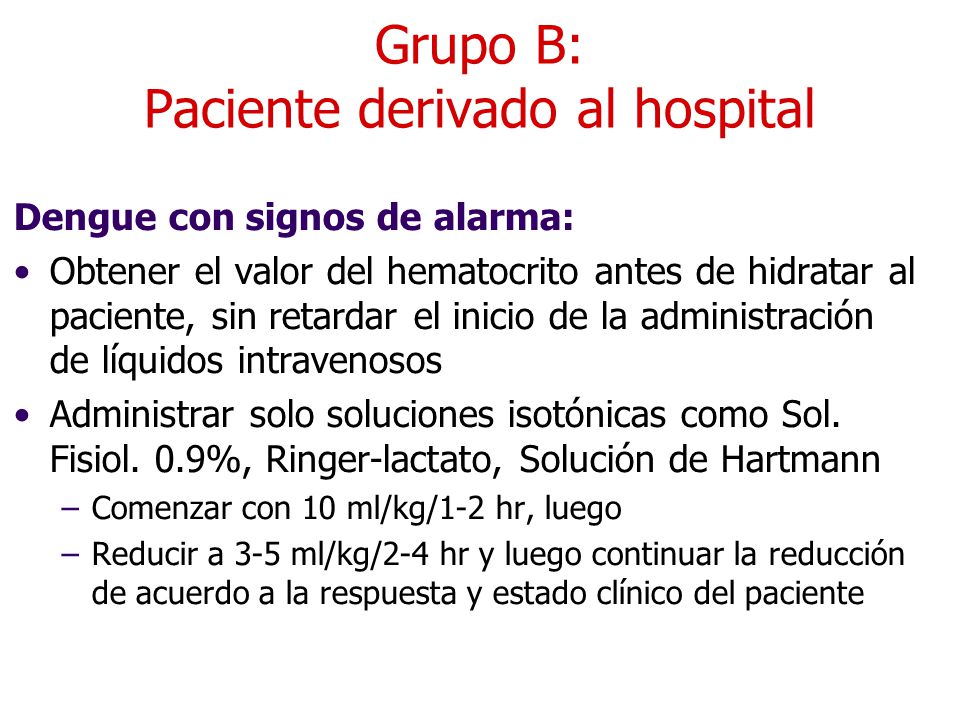 Grupo B:
Paciente derivado al hospital

Dengue con signos de alarma:

• Obtener el valor del hematocrito antes de hidratar al paciente, sin retardar el inicio de la administración de líquidos intravenosos

• Administrar solo soluciones isotónicas como Sol. Fisiol. 0.9%, Ringer-lactato, Solución de Hartmann

– Comenzar con 10 ml/kg/1-2 hr, luego

– Reducir a 3-5 ml/kg/2-4 hr y luego continuar la reducción de acuerdo a la respuesta y estado clínico del paciente